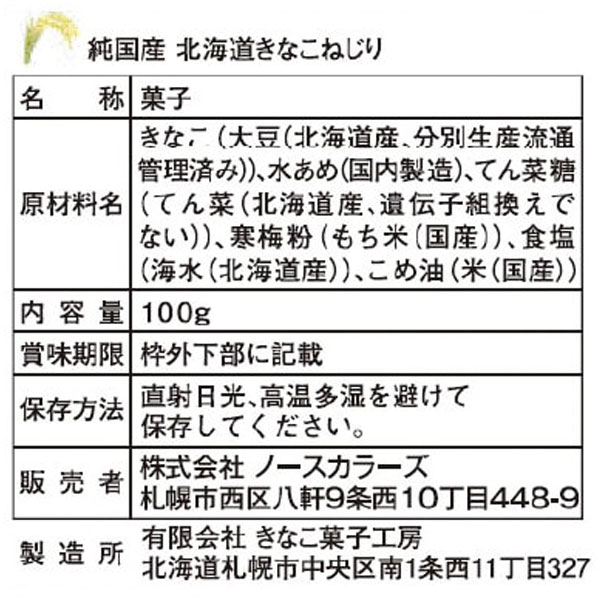 純国産 北海道きなこねじり

| 名称 | 菓子 |
|---|---|
| 原材料名 | きなこ(大豆(北海道産、分別生産流通管理済み))、水あめ(国内製造)、てん菜糖(てん菜(北海道産、遺伝子組換えでない))、寒梅粉(もち米(国産))、食塩(海水(北海道産))、こめ油(米(国産)) |
| 内容量 | 100g |
| 賞味期限 | 枠外下部に記載 |
| 保存方法 | 直射日光、高温多湿を避けて保存してください。 |
| 販売者 | 株式会社 ノースカラーズ 札幌市西区八軒9条西10丁目448-9 |

製造所 有限会社 きなこ菓子工房
北海道札幌市中央区南1条西11丁目327